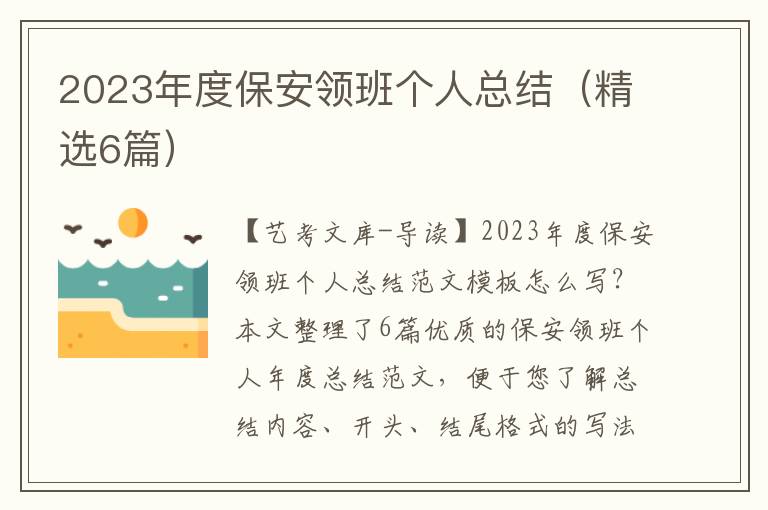 2023年度保安领班个人总结（精选6篇）

【艺考文库-导读】2023年度保安领班个人总结范文模板怎么写？本文整理了6篇优质的保安领班个人年度总结范文，便于您了解总结内容、开头、结尾格式的写法